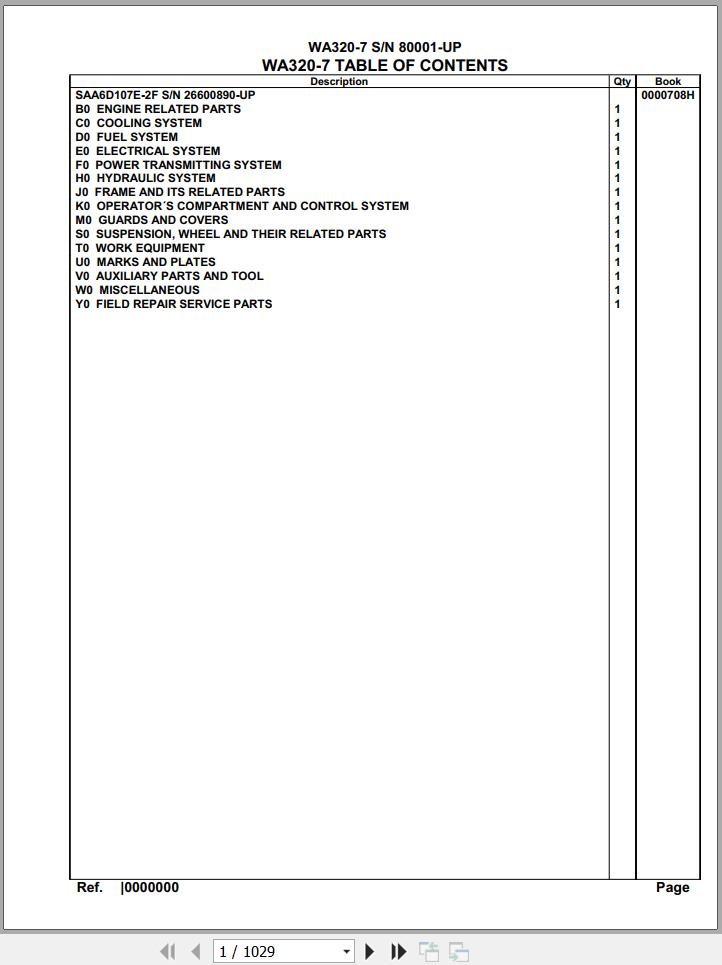 WA320-7 S/N 80001-UP
WA320-7 TABLE OF CONTENTS

| Description | Qty | Book |
|---|---|---|
| SAA6D107E-2F S/N 26600890-UP | | 0000708H |
| B0 ENGINE RELATED PARTS | 1 | |
| C0 COOLING SYSTEM | 1 | |
| D0 FUEL SYSTEM | 1 | |
| E0 ELECTRICAL SYSTEM | 1 | |
| F0 POWER TRANSMITTING SYSTEM | 1 | |
| H0 HYDRAULIC SYSTEM | 1 | |
| J0 FRAME AND ITS RELATED PARTS | 1 | |
| K0 OPERATOR´S COMPARTMENT AND CONTROL SYSTEM | 1 | |
| M0 GUARDS AND COVERS | 1 | |
| S0 SUSPENSION, WHEEL AND THEIR RELATED PARTS | 1 | |
| T0 WORK EQUIPMENT | 1 | |
| U0 MARKS AND PLATES | 1 | |
| V0 AUXILIARY PARTS AND TOOL | 1 | |
| W0 MISCELLANEOUS | 1 | |
| Y0 FIELD REPAIR SERVICE PARTS | 1 | |

Ref. |0000000 Page

1 / 1029